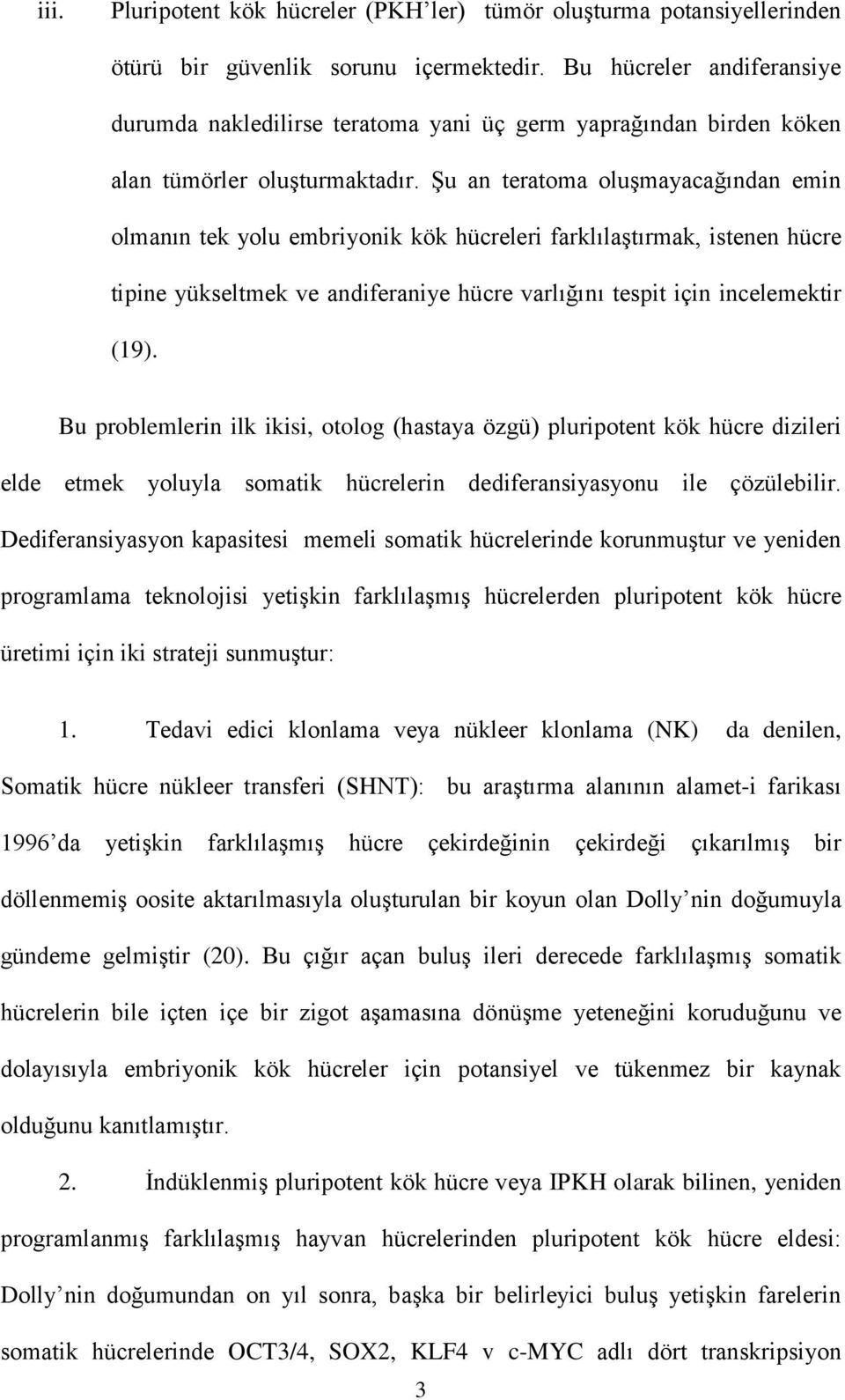 iii. Pluripotent kök hücreler (PKH'ler) tümör oluşturma potansiyellerinden ötürü bir güvenlik sorunu içermektedir. Bu hücreler andiferansiye durumda nakledilirse teratoma yani üç germ yaprağından birden köken alan tümörler oluşturmaktadır. Şu an teratoma oluşmayacağından emin olmanın tek yolu embriyonik kök hücreleri farklılaştırmak, istenen hücre tipine yükseltmek ve andiferaniye hücre varlığını tespit için incelemektir (19).

Bu problemlerin ilk ikisi, otolog (hastaya özgü) pluripotent kök hücre dizileri elde etmek yoluyla somatik hücrelerin dediferansiyasyonu ile çözülebilir. Dediferansiyasyon kapasitesi memeli somatik hücrelerinde korunmuştur ve yeniden programlama teknolojisi yetişkin farklılaşmış hücrelerden pluripotent kök hücre üretimi için iki strateji sunmuştur:

1. Tedavi edici klonlama veya nükleer klonlama (NK) da denilen, Somatik hücre nükleer transferi (SHNT): bu araştırma alanının alamet-i farikası 1996'da yetişkin farklılaşmış hücre çekirdeğinin çekirdeği çıkarılmış bir döllenmemiş oosite aktarılmasıyla oluşturulan bir koyun olan Dolly'nin doğumuyla gündeme gelmiştir (20). Bu çığır açan buluş ileri derecede farklılaşmış somatik hücrelerin bile içten içe bir zigot aşamasına dönüşme yeteneğini koruduğunu ve dolayısıyla embriyonik kök hücreler için potansiyel ve tükenmez bir kaynak olduğunu kanıtlamıştır.

2. İndüklenmiş pluripotent kök hücre veya IPKH olarak bilinen, yeniden programlanmış farklılaşmış hayvan hücrelerinden pluripotent kök hücre eldesi: Dolly'nin doğumundan on yıl sonra, başka bir belirleyici buluş yetişkin farelerin somatik hücrelerinde OCT3/4, SOX2, KLF4 v c-MYC adlı dört transkripsiyon

3